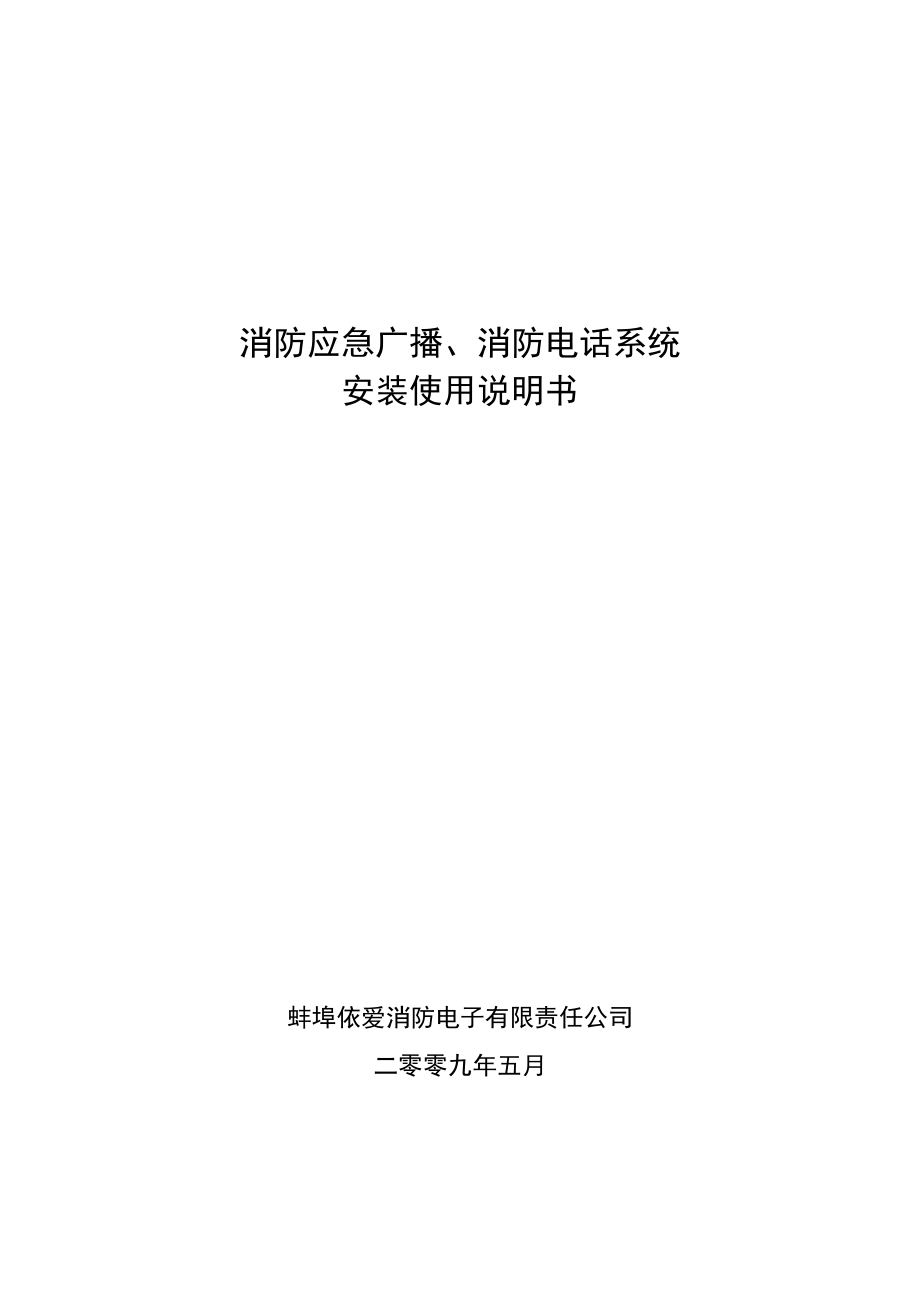 消防应急广播、消防电话系统
安装使用说明书

蚌埠依爱消防电子有限责任公司

二零零九年五月